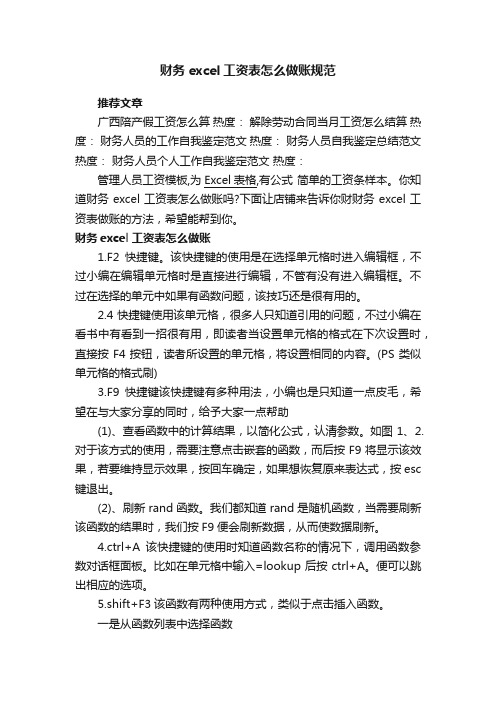 财务 excel 工资表怎么做账规范

推荐文章

广西陪产假工资怎么算 热度： 解除劳动合同当月工资怎么结算 热度： 财务人员的工作自我鉴定范文 热度： 财务人员自我鉴定总结范文 热度： 财务人员个人工作自我鉴定范文 热度：

管理人员工资模板,为 Excel 表格,有公式 简单的工资条样本。你知道财务 excel 工资表怎么做账吗?下面让店铺来告诉你财务 excel 工资表做账的方法，希望能帮到你。

财务 excel 工资表怎么做账

1.F2 快捷键。该快捷键的使用是在选择单元格时进入编辑框，不过小编在编辑单元格时是直接进行编辑，不管有没有进入编辑框。不过在选择的单元中如果有函数问题，该技巧还是很有用的。

2.4 快捷键使用该单元格，很多人只知道引用的问题，不过小编在看书中有看到一招很有用，即读者当设置单元格的格式在下次设置时，直接按 F4 按钮，读者所设置的单元格，将设置相同的内容。(PS 类似单元格的格式刷)

3.F9 快捷键该快捷键有多种用法，小编也是只知道一点皮毛，希望在与大家分享的同时，给予大家一点帮助

(1)、查看函数中的计算结果，以简化公式，认清参数。如图 1、2. 对于该方式的使用，需要注意点击嵌套的函数，而后按 F9 将显示该效果，若要维持显示效果，按回车确定，如果想恢复原来表达式，按 esc 键退出。

(2)、刷新 rand 函数。我们都知道 rand 是随机函数，当需要刷新该函数的结果时，我们按 F9 便会刷新数据，从而使数据刷新。

4.ctrl+A 该快捷键的使用时知道函数名称的情况下，调用函数参数对话框面板。比如在单元格中输入=lookup 后按 ctrl+A。便可以跳出相应的选项。

5.shift+F3 该函数有两种使用方式，类似于点击插入函数。

一是从函数列表中选择函数